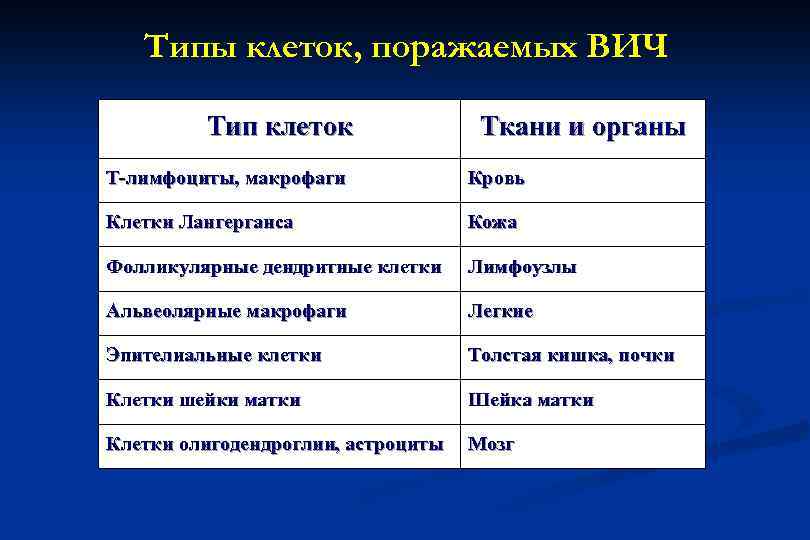 Типы клеток, поражаемых ВИЧ

| Тип клеток | Ткани и органы |
|---|---|
| Т-лимфоциты, макрофаги | Кровь |
| Клетки Лангерганса | Кожа |
| Фолликулярные дендритные клетки | Лимфоузлы |
| Альвеолярные макрофаги | Легкие |
| Эпителиальные клетки | Толстая кишка, почки |
| Клетки шейки матки | Шейка матки |
| Клетки олигодендроглии, астроциты | Мозг |